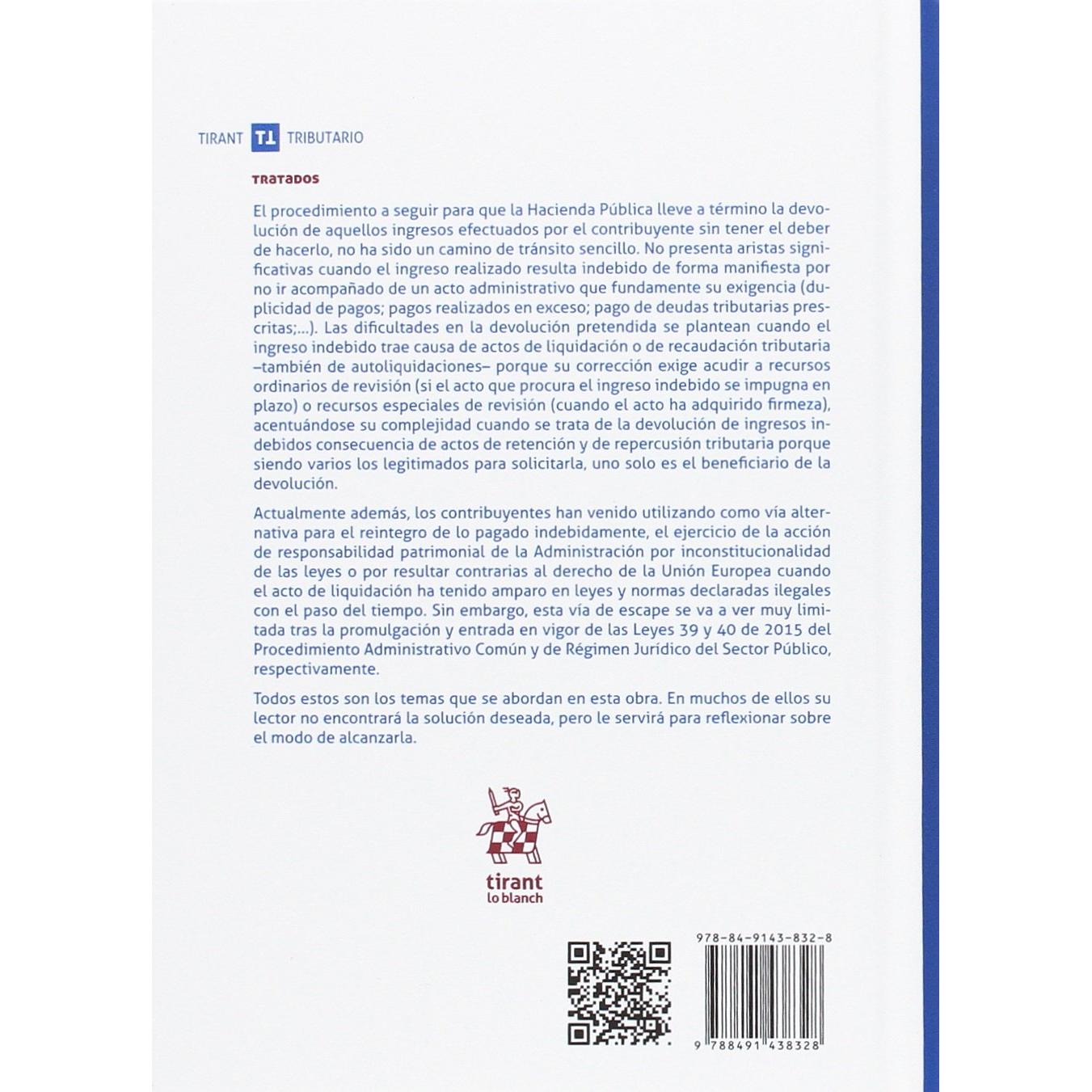 TIRANT T1 TRIBUTARIO

TRATADOS

El procedimiento a seguir para que la Hacienda Pública lleve a término la devolución de aquellos ingresos efectuados por el contribuyente sin tener el deber de hacerlo, no ha sido un camino de tránsito sencillo. No presenta aristas significativas cuando el ingreso realizado resulta indebido de forma manifiesta por no ir acompañado de un acto administrativo que fundamente su exigencia (duplicidad de pagos; pagos realizados en exceso; pago de deudas tributarias prescritas;...). Las dificultades en la devolución pretendida se plantean cuando el ingreso indebido trae causa de actos de liquidación o de recaudación tributaria –también de autoliquidaciones– porque su corrección exige acudir a recursos ordinarios de revisión (si el acto que procura el ingreso indebido se impugna en plazo) o recursos especiales de revisión (cuando el acto ha adquirido firmeza), acentuándose su complejidad cuando se trata de la devolución de ingresos indebidos consecuencia de actos de retención y de repercusión tributaria porque siendo varios los legitimados para solicitarla, uno solo es el beneficiario de la devolución.

Actualmente además, los contribuyentes han venido utilizando como vía alternativa para el reintegro de lo pagado indebidamente, el ejercicio de la acción de responsabilidad patrimonial de la Administración por inconstitucionalidad de las leyes o por resultar contrarias al derecho de la Unión Europea cuando el acto de liquidación ha tenido amparo en leyes y normas declaradas ilegales con el paso del tiempo. Sin embargo, esta vía de escape se va a ver muy limitada tras la promulgación y entrada en vigor de las Leyes 39 y 40 de 2015 del Procedimiento Administrativo Común y de Régimen Jurídico del Sector Público, respectivamente.

Todos estos son los temas que se abordan en esta obra. En muchos de ellos su lector no encontrará la solución deseada, pero le servirá para reflexionar sobre el modo de alcanzarla.

tirant lo blanch

978-84-9143-832-8

9 788491 438328